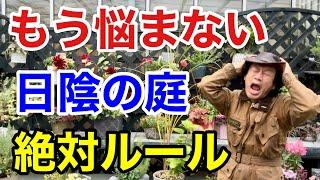 もう悩まない

日陰の庭

絶対ルール